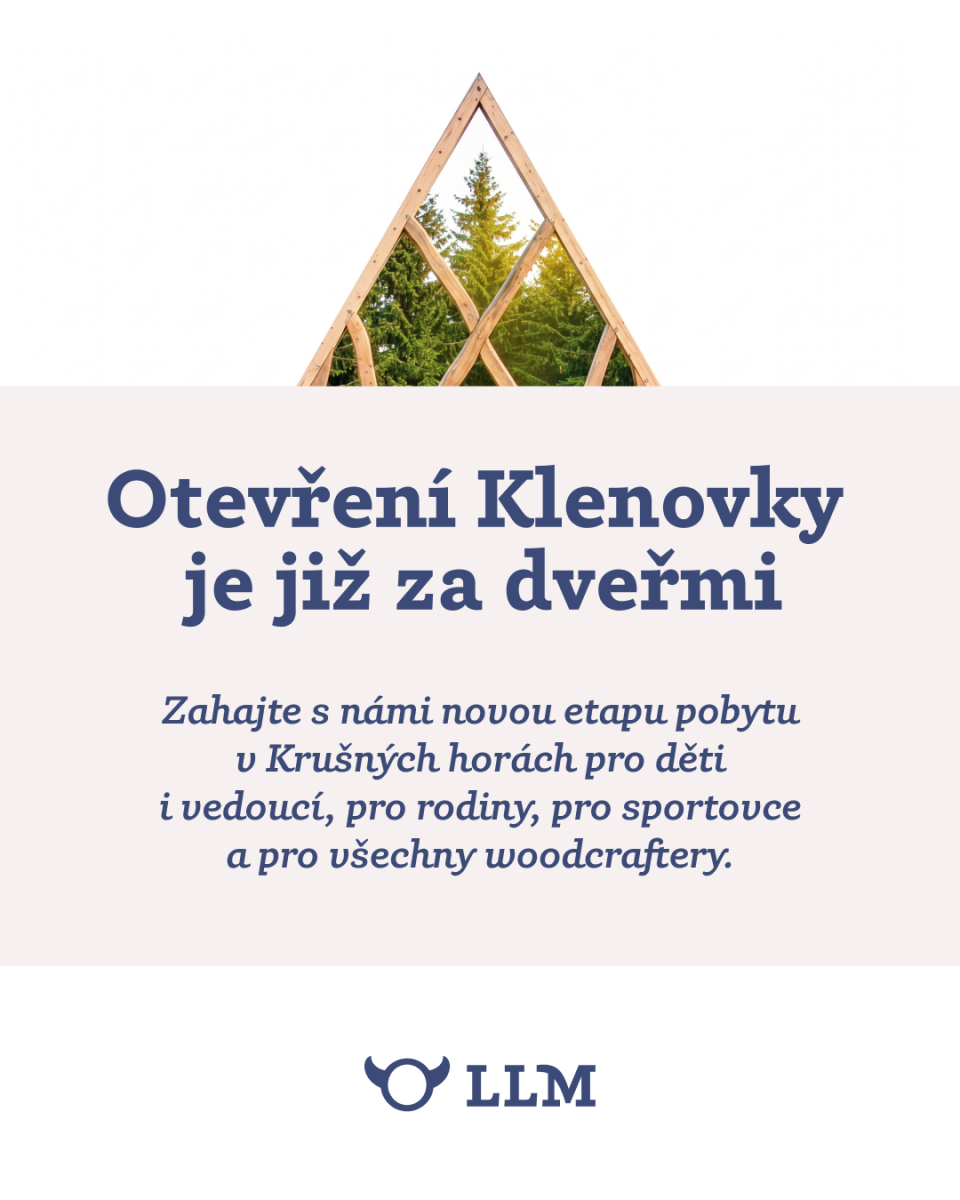 Otevření Klenovky je již za dveřmi

Zahajte s námi novou etapu pobytu v Krušných horách pro děti i vedoucí, pro rodiny, pro sportovce a pro všechny woodcraftery.

LLM